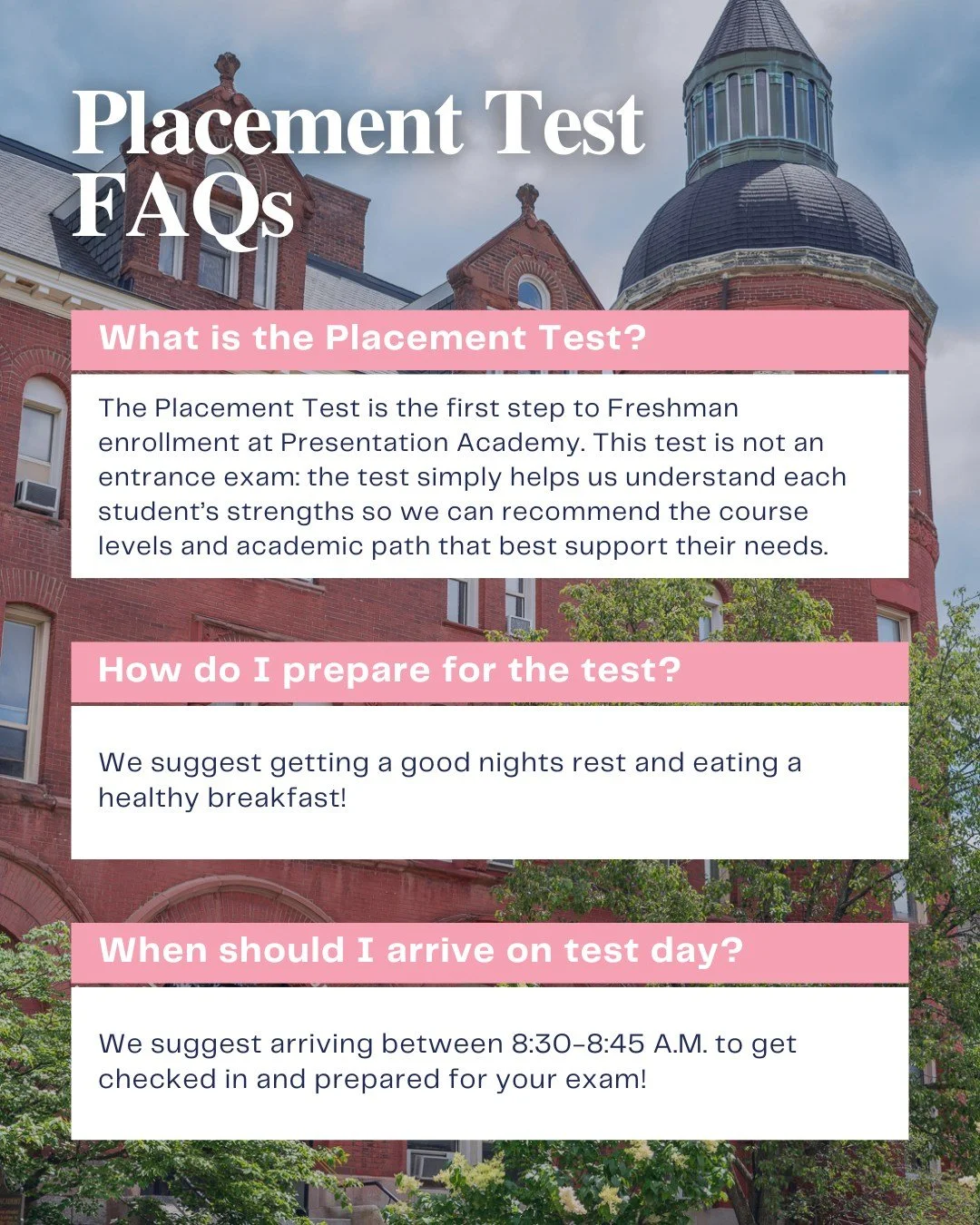 Placement Test FAQs

What is the Placement Test?

The Placement Test is the first step to Freshman enrollment at Presentation Academy. This test is not an entrance exam: the test simply helps us understand each student's strengths so we can recommend the course levels and academic path that best support their needs.

How do I prepare for the test?

We suggest getting a good nights rest and eating a healthy breakfast!

When should I arrive on test day?

We suggest arriving between 8:30-8:45 A.M. to get checked in and prepared for your exam!